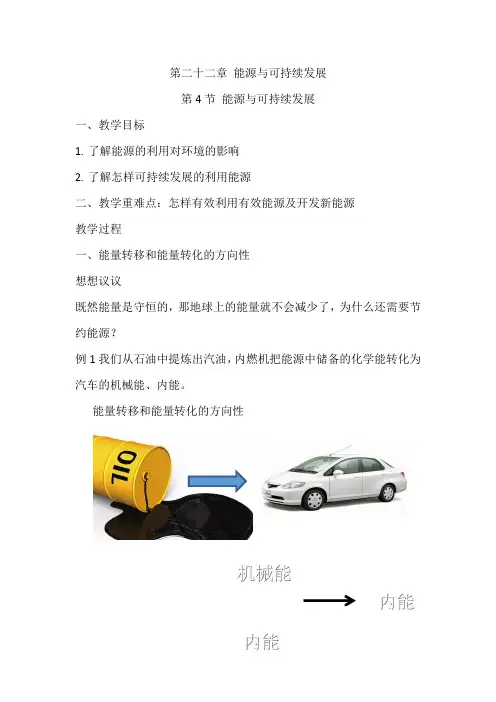 第二十二章 能源与可持续发展

第 4 节 能源与可持续发展

一、教学目标

1. 了解能源的利用对环境的影响

2. 了解怎样可持续发展的利用能源

二、教学重难点：怎样有效利用有效能源及开发新能源

教学过程

一、能量转移和能量转化的方向性

想想议议

既然能量是守恒的，那地球上的能量就不会减少了，为什么还需要节约能源？

例 1 我们从石油中提炼出汽油，内燃机把能源中储备的化学能转化为汽车的机械能、内能。

能量转移和能量转化的方向性

OIL

机械能

内能

内能